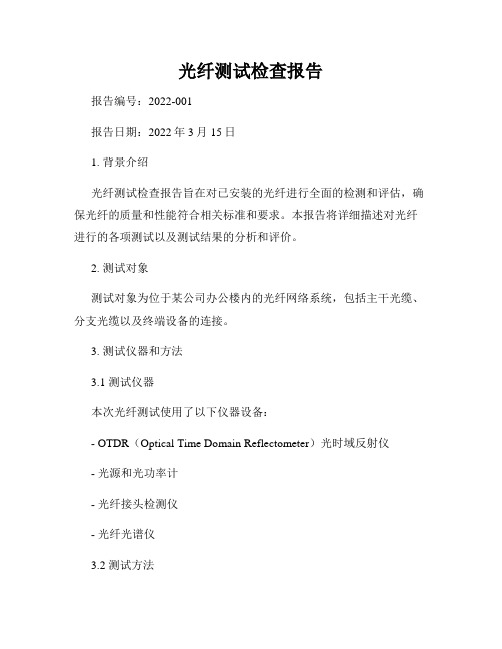 光纤测试检查报告

报告编号：2022-001

报告日期：2022 年 3 月 15 日

1. 背景介绍

光纤测试检查报告旨在对已安装的光纤进行全面的检测和评估，确保光纤的质量和性能符合相关标准和要求。本报告将详细描述对光纤进行的各项测试以及测试结果的分析和评价。

2. 测试对象

测试对象为位于某公司办公楼内的光纤网络系统，包括主干光缆、分支光缆以及终端设备的连接。

3. 测试仪器和方法

3.1 测试仪器

本次光纤测试使用了以下仪器设备：

- OTDR（Optical Time Domain Reflectometer）光时域反射仪

- 光源和光功率计

- 光纤接头检测仪

- 光纤光谱仪

3.2 测试方法